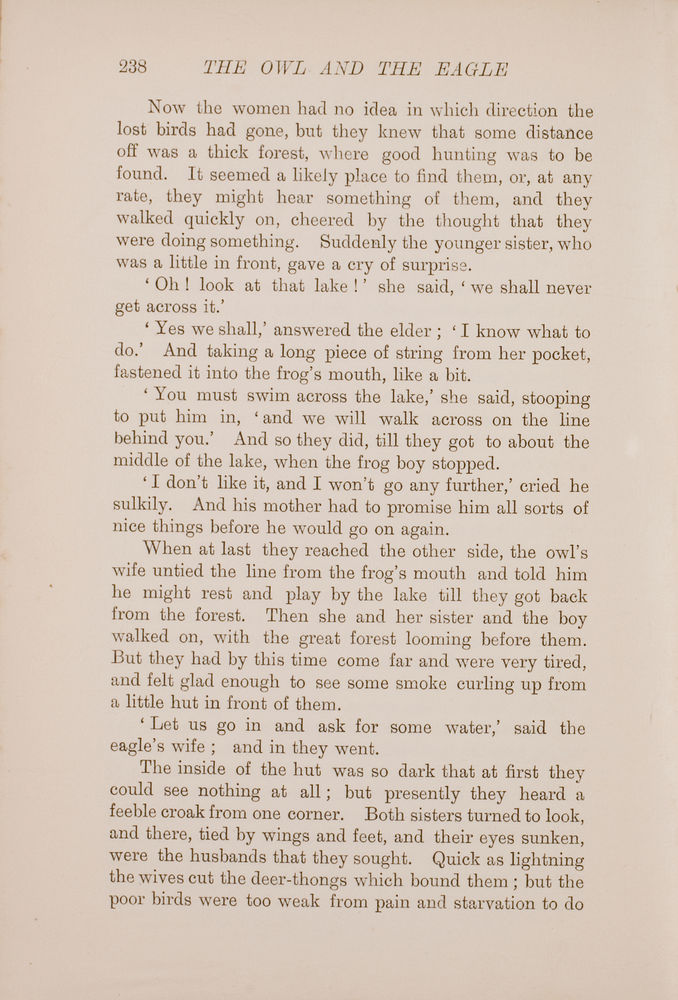 238 THE OWL AND THE EAGLE

Now the women had no idea in which direction the lost birds had gone, but they knew that some distance off was a thick forest, where good hunting was to be found. It seemed a likely place to find them, or, at any rate, they might hear something of them, and they walked quickly on, cheered by the thought that they were doing something. Suddenly the younger sister, who was a little in front, gave a cry of surprise.

'Oh! look at that lake!' she said, 'we shall never get across it.'

'Yes we shall,' answered the elder; 'I know what to do.' And taking a long piece of string from her pocket, fastened it into the frog's mouth, like a bit.

'You must swim across the lake,' she said, stooping to put him in, 'and we will walk across on the line behind you.' And so they did, till they got to about the middle of the lake, when the frog boy stopped.

'I don't like it, and I won't go any further,' cried he sulkily. And his mother had to promise him all sorts of nice things before he would go on again.

When at last they reached the other side, the owl's wife untied the line from the frog's mouth and told him he might rest and play by the lake till they got back from the forest. Then she and her sister and the boy walked on, with the great forest looming before them. But they had by this time come far and were very tired, and felt glad enough to see some smoke curling up from a little hut in front of them.

'Let us go in and ask for some water,' said the eagle's wife; and in they went.

The inside of the hut was so dark that at first they could see nothing at all; but presently they heard a feeble croak from one corner. Both sisters turned to look, and there, tied by wings and feet, and their eyes sunken, were the husbands that they sought. Quick as lightning the wives cut the deer-thongs which bound them; but the poor birds were too weak from pain and starvation to do